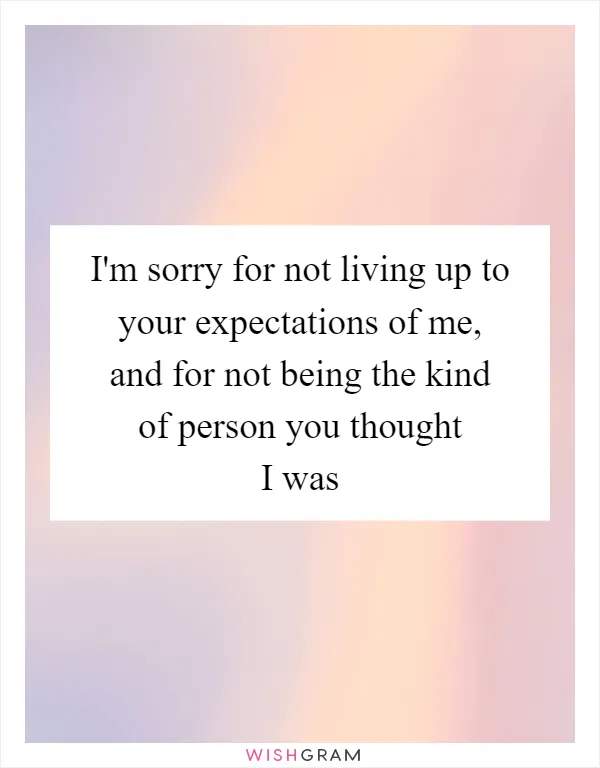 I'm sorry for not living up to your expectations of me, and for not being the kind of person you thought I was

WISHGRAM